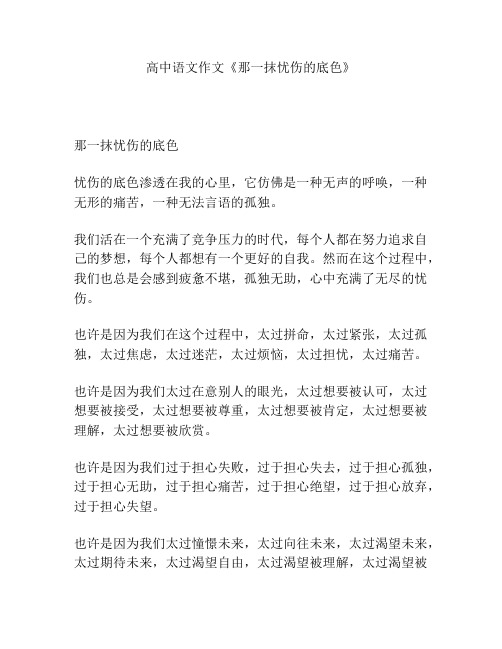 高中语文作文《那一抹忧伤的底色》

那一抹忧伤的底色

忧伤的底色渗透在我的心里，它仿佛是一种无声的呼唤，一种无形的痛苦，一种无法言语的孤独。

我们活在一个充满了竞争压力的时代，每个人都在努力追求自己的梦想，每个人都想有一个更好的自我。然而在这个过程中，我们也总是会感到疲惫不堪，孤独无助，心中充满了无尽的忧伤。

也许是因为我们在这个过程中，太过拼命，太过紧张，太过孤独，太过焦虑，太过迷茫，太过烦恼，太过担忧，太过痛苦。

也许是因为我们太过在意别人的眼光，太过想要被认可，太过想要被接受，太过想要被尊重，太过想要被肯定，太过想要被理解，太过想要被欣赏。

也许是因为我们过于担心失败，过于担心失去，过于担心孤独，过于担心无助，过于担心痛苦，过于担心绝望，过于担心放弃，过于担心失望。

也许是因为我们太过憧憬未来，太过向往未来，太过渴望未来，太过期待未来，太过渴望自由，太过渴望被理解，太过渴望被